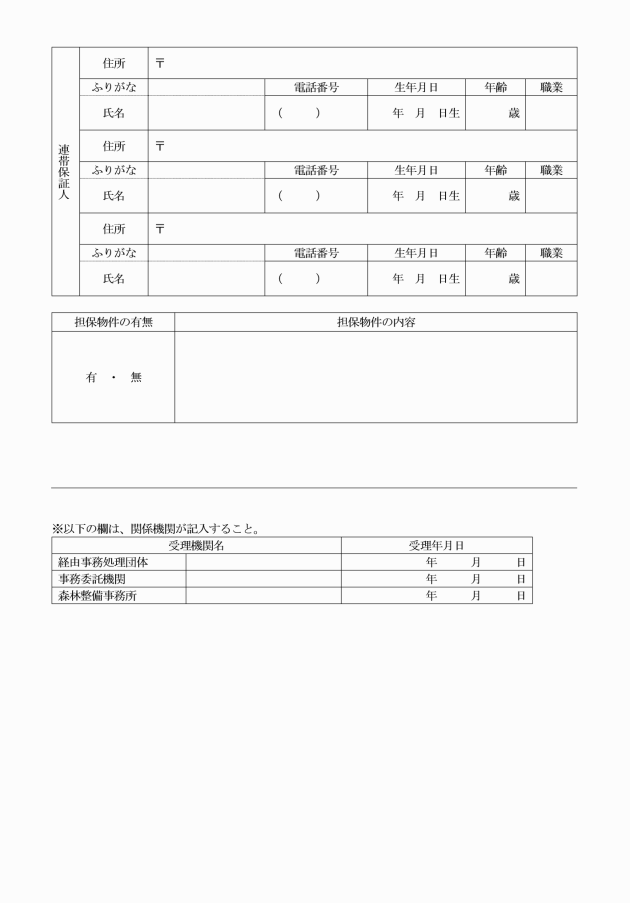 | 連帯保証人 | 住所 | 〒 | | | | |
|---|---|---|---|---|---|---|
| | ふりがな | | 電話番号 | 生年月日 | 年齢 | 職業 |
| | 氏名 | | (　　) | 年　月　日生 | 歳 | |
| | 住所 | 〒 | | | | |
| | ふりがな | | 電話番号 | 生年月日 | 年齢 | 職業 |
| | 氏名 | | (　　) | 年　月　日生 | 歳 | |
| | 住所 | 〒 | | | | |
| | ふりがな | | 電話番号 | 生年月日 | 年齢 | 職業 |
| | 氏名 | | (　　) | 年　月　日生 | 歳 | |

| 担保物件の有無 | 担保物件の内容 |
|---|---|
| 有　・　無 | |

※以下の欄は、関係機関が記入すること。

| 受理機関名 | | 受理年月日 |
|---|---|---|
| 経由事務処理団体 | | 年　月　日 |
| 事務委託機関 | | 年　月　日 |
| 森林整備事務所 | | 年　月　日 |